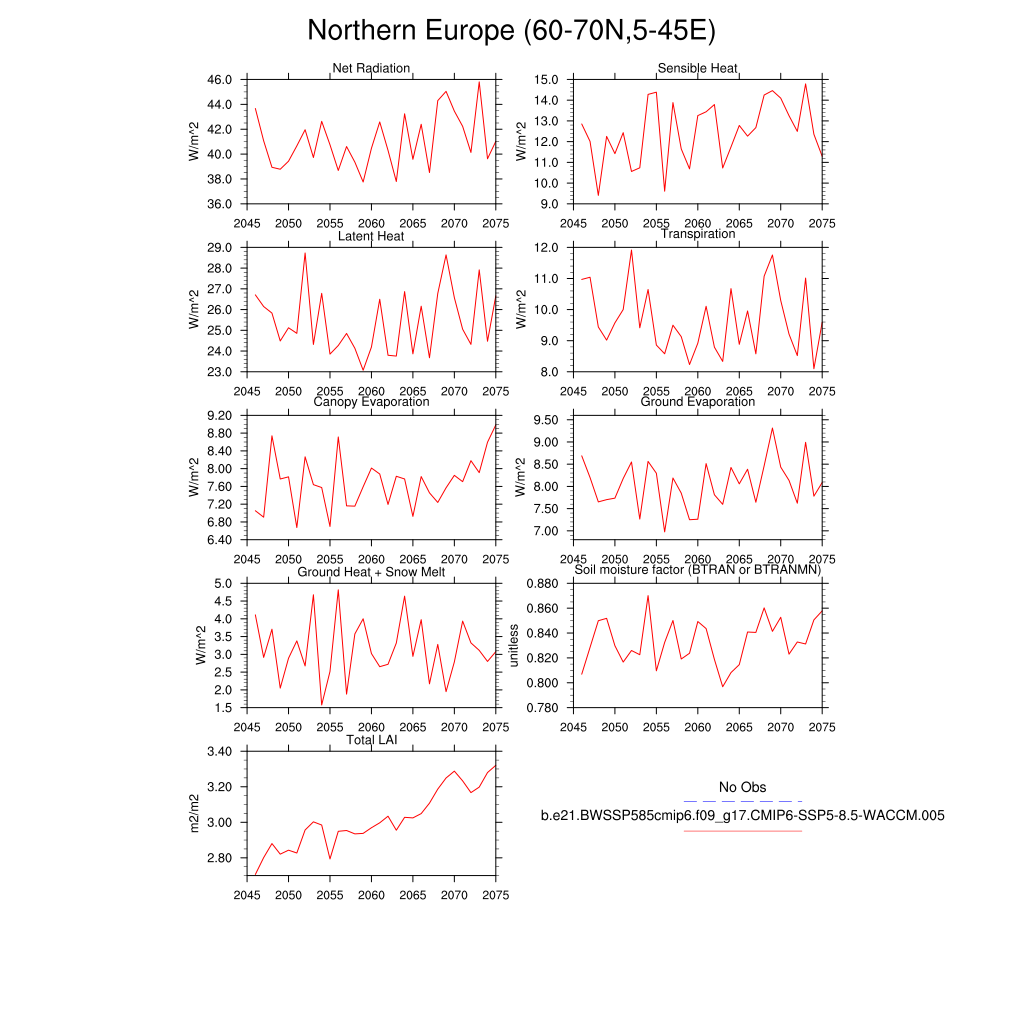 Northern Europe (60-70N,5-45E)

Net Radiation
W/m^2
46.0
44.0
42.0
40.0
38.0
36.0
2045 2050 2055 2060 2065 2070 2075

Sensible Heat
W/m^2
15.0
14.0
13.0
12.0
11.0
10.0
9.0
2045 2050 2055 2060 2065 2070 2075

Latent Heat
W/m^2
29.0
28.0
27.0
26.0
25.0
24.0
23.0
2045 2050 2055 2060 2065 2070 2075

Transpiration
W/m^2
12.0
11.0
10.0
9.0
8.0
2045 2050 2055 2060 2065 2070 2075

Canopy Evaporation
W/m^2
9.20
8.80
8.40
8.00
7.60
7.20
6.80
6.40
2045 2050 2055 2060 2065 2070 2075

Ground Evaporation
W/m^2
9.50
9.00
8.50
8.00
7.50
7.00
2045 2050 2055 2060 2065 2070 2075

Ground Heat + Snow Melt
W/m^2
5.0
4.5
4.0
3.5
3.0
2.5
2.0
1.5
2045 2050 2055 2060 2065 2070 2075

Soil moisture factor (BTRAN or BTRANMN)
unitless
0.880
0.860
0.840
0.820
0.800
0.780
2045 2050 2055 2060 2065 2070 2075

Total LAI
m2/m2
3.40
3.20
3.00
2.80
2045 2050 2055 2060 2065 2070 2075

No Obs
b.e21.BWSSP585cmip6.f09_g17.CMIP6-SSP5-8.5-WACCM.005